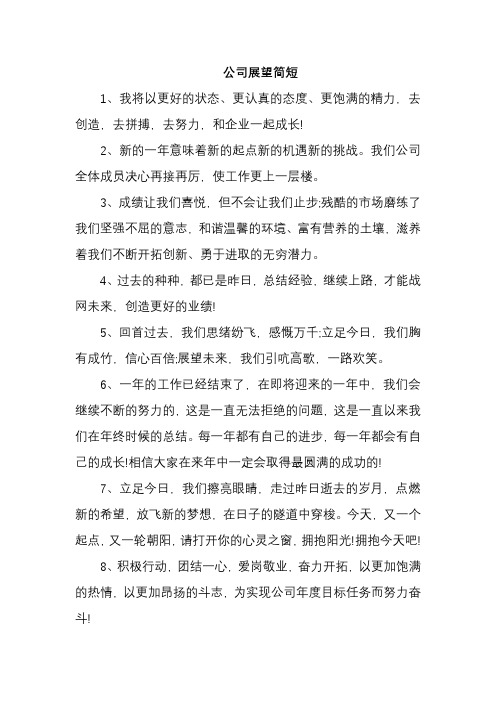 公司展望简短

1、我将以更好的状态、更认真的态度、更饱满的精力，去创造，去拼搏，去努力，和企业一起成长!

2、新的一年意味着新的起点新的机遇新的挑战。我们公司全体成员决心再接再厉，使工作更上一层楼。

3、成绩让我们喜悦，但不会让我们止步;残酷的市场磨练了我们坚强不屈的意志，和谐温馨的环境、富有营养的土壤，滋养着我们不断开拓创新、勇于进取的无穷潜力。

4、过去的种种，都已是昨日，总结经验，继续上路，才能战网未来，创造更好的业绩!

5、回首过去，我们思绪纷飞，感慨万千;立足今日，我们胸有成竹，信心百倍;展望未来，我们引吭高歌，一路欢笑。

6、一年的工作已经结束了，在即将迎来的一年中，我们会继续不断的努力的，这是一直无法拒绝的问题，这是一直以来我们在年终时候的总结。每一年都有自己的进步，每一年都会有自己的成长!相信大家在来年中一定会取得最圆满的成功的!

7、立足今日，我们擦亮眼睛，走过昨日逝去的岁月，点燃新的希望，放飞新的梦想，在日子的隧道中穿梭。今天，又一个起点，又一轮朝阳，请打开你的心灵之窗，拥抱阳光!拥抱今天吧!

8、积极行动，团结一心，爱岗敬业，奋力开拓，以更加饱满的热情，以更加昂扬的斗志，为实现公司年度目标任务而努力奋斗!